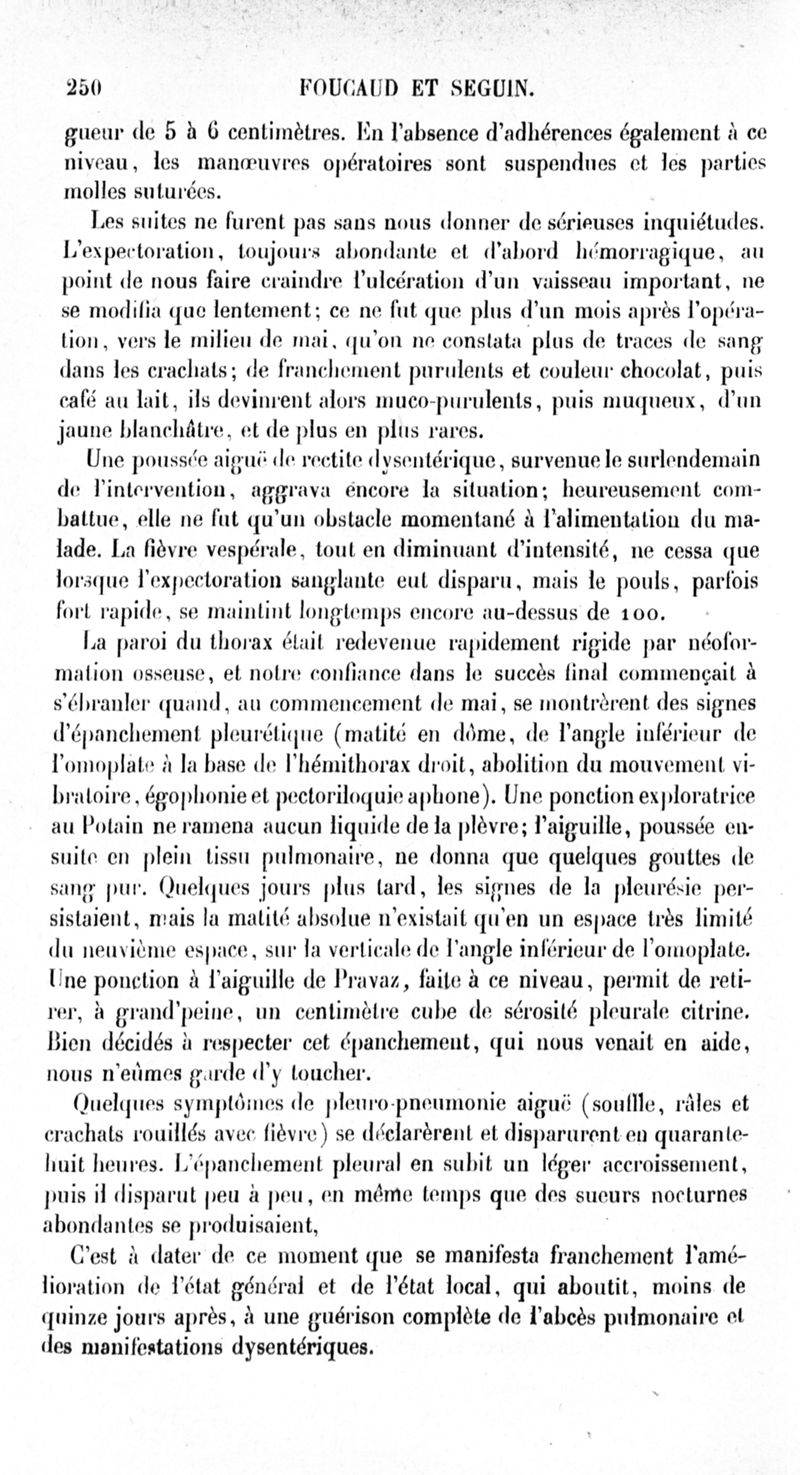 250 FOUCAUD ET SEGUIN.

gueur de 5 à 6 centimètres. En l'absence d'adhérences également à ce niveau, les manœuvres opératoires sont suspendues et les parties molles suturées.

Les suites ne furent pas sans nous donner de sérieuses inquiétudes. L'expectoration, toujours abondante et d'abord hémorragique, au point de nous faire craindre l'ulcération d'un vaisseau important, ne se modifia que lentement; ce ne fut que plus d'un mois après l'opération, vers le milieu de mai, qu'on ne constata plus de traces de sang dans les crachats; de franchement purulents et couleur chocolat, puis café au lait, ils devinrent alors muco-purulents, puis muqueux, d'un jaune blanchâtre, et de plus en plus rares.

Une poussée aiguë de rectite dysentérique, survenue le surlendemain de l'intervention, aggrava encore la situation; heureusement combattue, elle ne fut qu'un obstacle momentané à l'alimentation du malade. La fièvre vespérale, tout en diminuant d'intensité, ne cessa que lorsque l'expectoration sanglante eut disparu, mais le pouls, parfois fort rapide, se maintint longtemps encore au-dessus de 100.

La paroi du thorax était redevenue rapidement rigide par néoformation osseuse, et notre confiance dans le succès final commençait à s'ébranler quand, au commencement de mai, se montrèrent des signes d'épanchement pleurétique (matité en dôme, de l'angle inférieur de l'omoplate à la base de l'hémithorax droit, abolition du mouvement vibratoire, égophonie et pectoriloquie aphone). Une ponction exploratrice au Potain ne ramena aucun liquide de la plèvre; l'aiguille, poussée ensuite en plein tissu pulmonaire, ne donna que quelques gouttes de sang pur. Quelques jours plus tard, les signes de la pleurésie persistaient, mais la matité absolue n'existait qu'en un espace très limité du neuvième espace, sur la verticale de l'angle inférieur de l'omoplate. Une ponction à l'aiguille de Pravaz, faite à ce niveau, permit de retirer, à grand'peine, un centimètre cube de sérosité pleurale citrine. Bien décidés à respecter cet épanchement, qui nous venait en aide, nous n'eûmes garde d'y toucher.

Quelques symptômes de pleuro-pneumonie aiguë (souffle, râles et crachats rouillés avec fièvre) se déclarèrent et disparurent en quarante-huit heures. L'épanchement pleural en subit un léger accroissement, puis il disparut peu à peu, en même temps que des sueurs nocturnes abondantes se produisaient,

C'est à dater de ce moment que se manifesta franchement l'amélioration de l'état général et de l'état local, qui aboutit, moins de quinze jours après, à une guérison complète de l'abcès pulmonaire et des manifestations dysentériques.